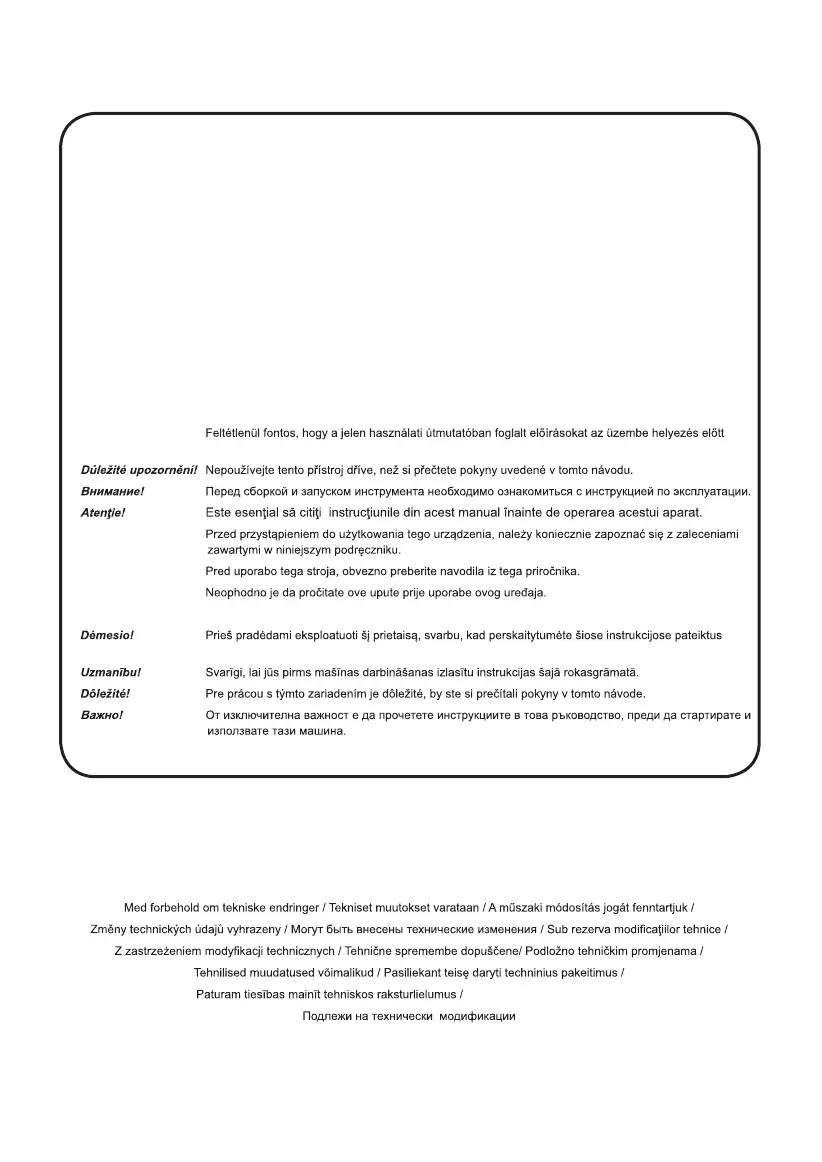 Feltétlenül fontos, hogy a jelen használati útmutatóban foglalt előírásokat az üzembe helyezés előtt

Důležité upozornění! Nepoužívejte tento přístroj dříve, než si přečtete pokyny uvedené v tomto návodu.

Внимание! Перед сборкой и запуском инструмента необходимо ознакомиться с инструкцией по эксплуатации.

Atenţie! Este esenţial să citiţi instrucţiunile din acest manual înainte de operarea acestui aparat.

Przed przystąpieniem do użytkowania tego urządzenia, należy koniecznie zapoznać się z zaleceniami zawartymi w niniejszym podręczniku.

Pred uporabo tega stroja, obvezno preberite navodila iz tega priročnika.

Neophodno je da pročitate ove upute prije uporabe ovog uređaja.

Dėmesio! Prieš pradėdami eksploatuoti šį prietaisą, svarbu, kad perskaitytumėte šiose instrukcijose pateiktus

Uzmanību! Svarīgi, lai jūs pirms mašīnas darbināšanas izlasītu instrukcijas šajā rokasgrāmatā.

Dôležité! Pre prácou s týmto zariadením je dôležité, by ste si prečítali pokyny v tomto návode.

Важно! От изключителна важност е да прочетете инструкциите в това ръководство, преди да стартирате и използвате тази машина.

Med forbehold om tekniske endringer / Tekniset muutokset varataan / A műszaki módosítás jogát fenntartjuk / Změny technických údajů vyhrazeny / Могут быть внесены технические изменения / Sub rezerva modificaţiilor tehnice / Z zastrzeżeniem modyfikacji technicznych / Tehnične spremembe dopuščene/ Podložno tehničkim promjenama / Tehnilised muudatused võimalikud / Pasiliekant teisę daryti techninius pakeitimus / Paturam tiesības mainīt tehniskos raksturlielumus / Подлежи на технически модификации